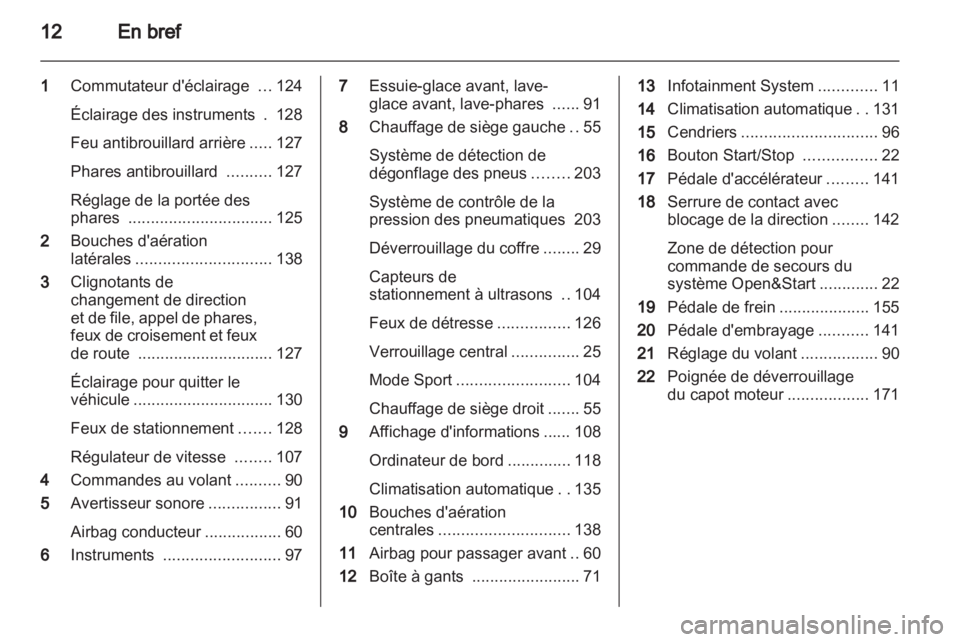 12 En bref

1 Commutateur d'éclairage ... 124

Éclairage des instruments . 128

Feu antibrouillard arrière ..... 127

Phares antibrouillard .......... 127

Réglage de la portée des phares ................................ 125

2 Bouches d'aération latérales .............................. 138

3 Clignotants de changement de direction et de file, appel de phares, feux de croisement et feux de route .............................. 127

Éclairage pour quitter le véhicule ............................... 130

Feux de stationnement ....... 128

Régulateur de vitesse ........ 107

4 Commandes au volant .......... 90

5 Avertisseur sonore ................ 91

Airbag conducteur ................. 60

6 Instruments .......................... 97

7 Essuie-glace avant, lave-glace avant, lave-phares ...... 91

8 Chauffage de siège gauche .. 55

Système de détection de dégonflage des pneus ........ 203

Système de contrôle de la pression des pneumatiques 203

Déverrouillage du coffre ........ 29

Capteurs de stationnement à ultrasons .. 104

Feux de détresse ................ 126

Verrouillage central ............... 25

Mode Sport ......................... 104

Chauffage de siège droit ....... 55

9 Affichage d'informations ...... 108

Ordinateur de bord .............. 118

Climatisation automatique . . 135

10 Bouches d'aération centrales ............................. 138

11 Airbag pour passager avant .. 60

12 Boîte à gants ........................ 71

13 Infotainment System ............. 11

14 Climatisation automatique . . 131

15 Cendriers .............................. 96

16 Bouton Start/Stop ................ 22

17 Pédale d'accélérateur ......... 141

18 Serrure de contact avec blocage de la direction ........ 142

Zone de détection pour commande de secours du système Open&Start ............. 22

19 Pédale de frein .................... 155

20 Pédale d'embrayage ........... 141

21 Réglage du volant ................. 90

22 Poignée de déverrouillage du capot moteur .................. 171

carmanualsonline.info